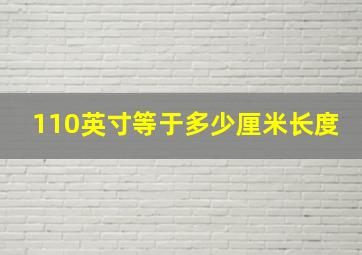 110英寸等于多少厘米长度